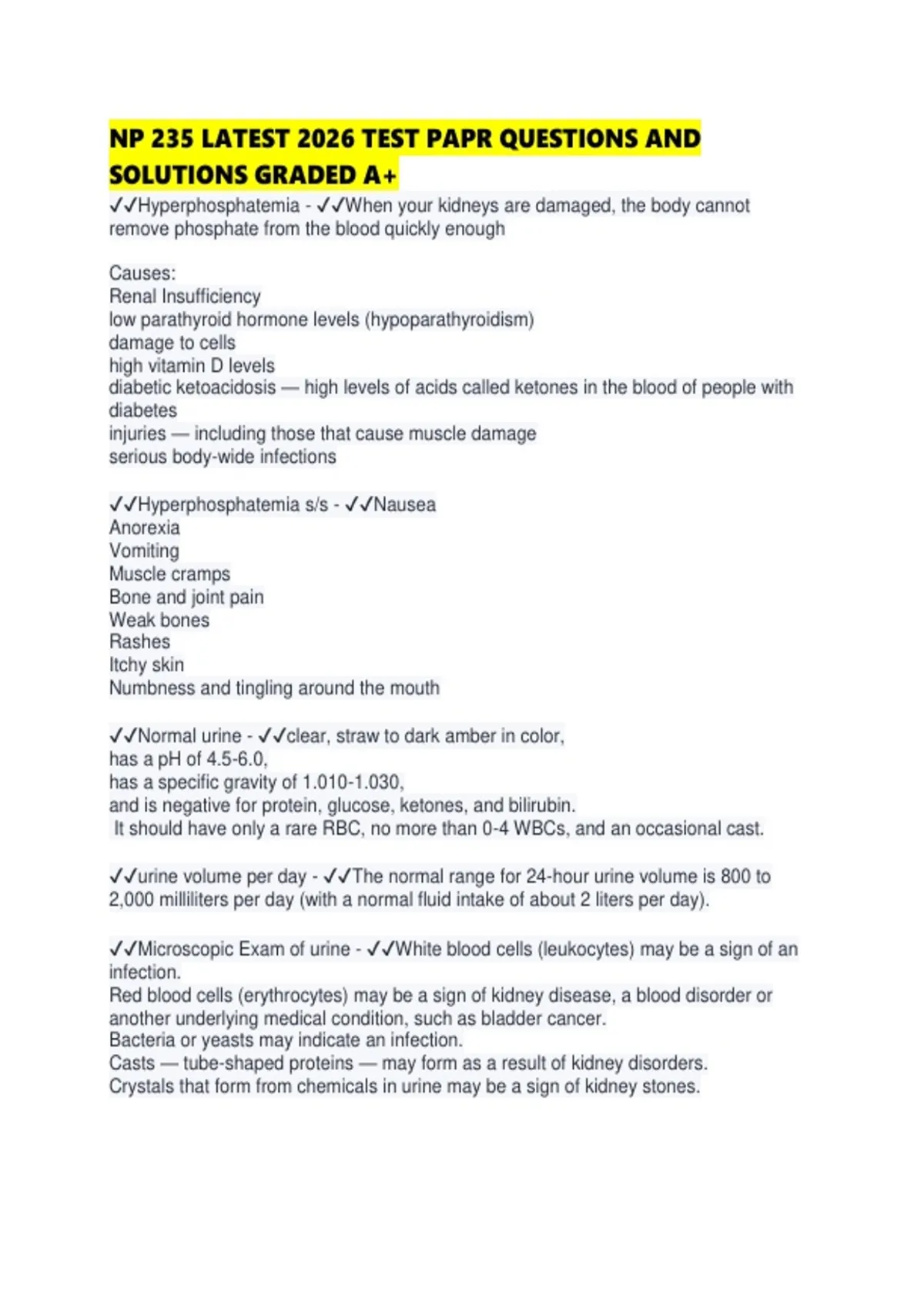 NP 235 LATEST 2026 TEST PAPR QUESTIONS AND SOLUTIONS GRADED A+

✓✓Hyperphosphatemia - ✓✓When your kidneys are damaged, the body cannot remove phosphate from the blood quickly enough

Causes:
Renal Insufficiency
low parathyroid hormone levels (hypoparathyroidism)
damage to cells
high vitamin D levels
diabetic ketoacidosis — high levels of acids called ketones in the blood of people with diabetes
injuries — including those that cause muscle damage
serious body-wide infections

✓✓Hyperphosphatemia s/s - ✓✓Nausea
Anorexia
Vomiting
Muscle cramps
Bone and joint pain
Weak bones
Rashes
Itchy skin
Numbness and tingling around the mouth

✓✓Normal urine - ✓✓clear, straw to dark amber in color,
has a pH of 4.5-6.0,
has a specific gravity of 1.010-1.030,
and is negative for protein, glucose, ketones, and bilirubin.
It should have only a rare RBC, no more than 0-4 WBCs, and an occasional cast.

✓✓urine volume per day - ✓✓The normal range for 24-hour urine volume is 800 to 2,000 milliliters per day (with a normal fluid intake of about 2 liters per day).

✓✓Microscopic Exam of urine - ✓✓White blood cells (leukocytes) may be a sign of an infection.
Red blood cells (erythrocytes) may be a sign of kidney disease, a blood disorder or another underlying medical condition, such as bladder cancer.
Bacteria or yeasts may indicate an infection.
Casts — tube-shaped proteins — may form as a result of kidney disorders.
Crystals that form from chemicals in urine may be a sign of kidney stones.